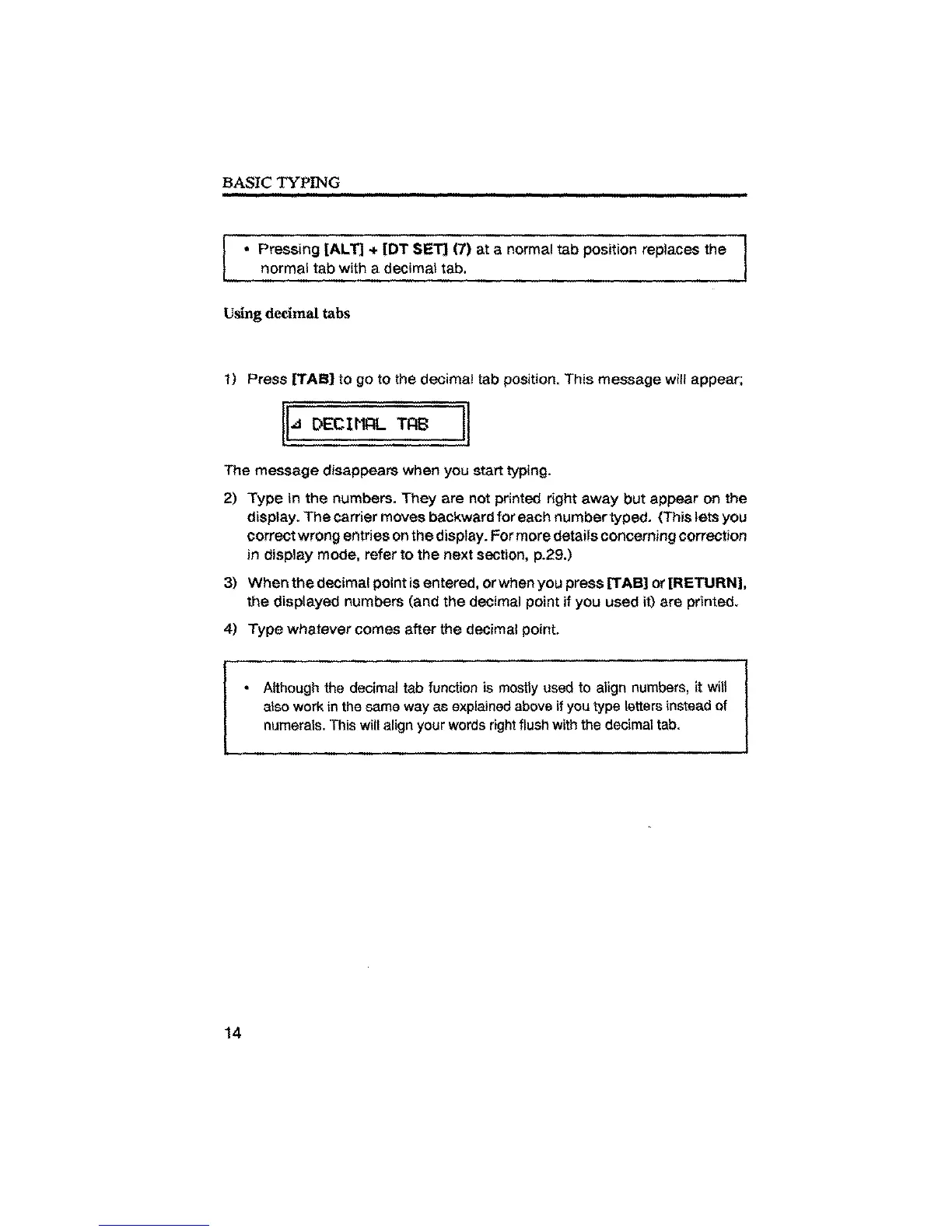 BASIC TYPING

• Pressing [ALT] + [DT SET] (7) at a normal tab position replaces the normal tab with a decimal tab.

Using decimal tabs

1) Press [TAB] to go to the decimal tab position. This message will appear;

⊿ DECIMAL TAB

The message disappears when you start typing.

2) Type in the numbers. They are not printed right away but appear on the display. The carrier moves backward for each number typed. (This lets you correct wrong entries on the display. For more details concerning correction in display mode, refer to the next section, p.29.)

3) When the decimal point is entered, or when you press [TAB] or [RETURN], the displayed numbers (and the decimal point if you used it) are printed.

4) Type whatever comes after the decimal point.

• Although the decimal tab function is mostly used to align numbers, it will also work in the same way as explained above if you type letters instead of numerals. This will align your words right flush with the decimal tab.

14